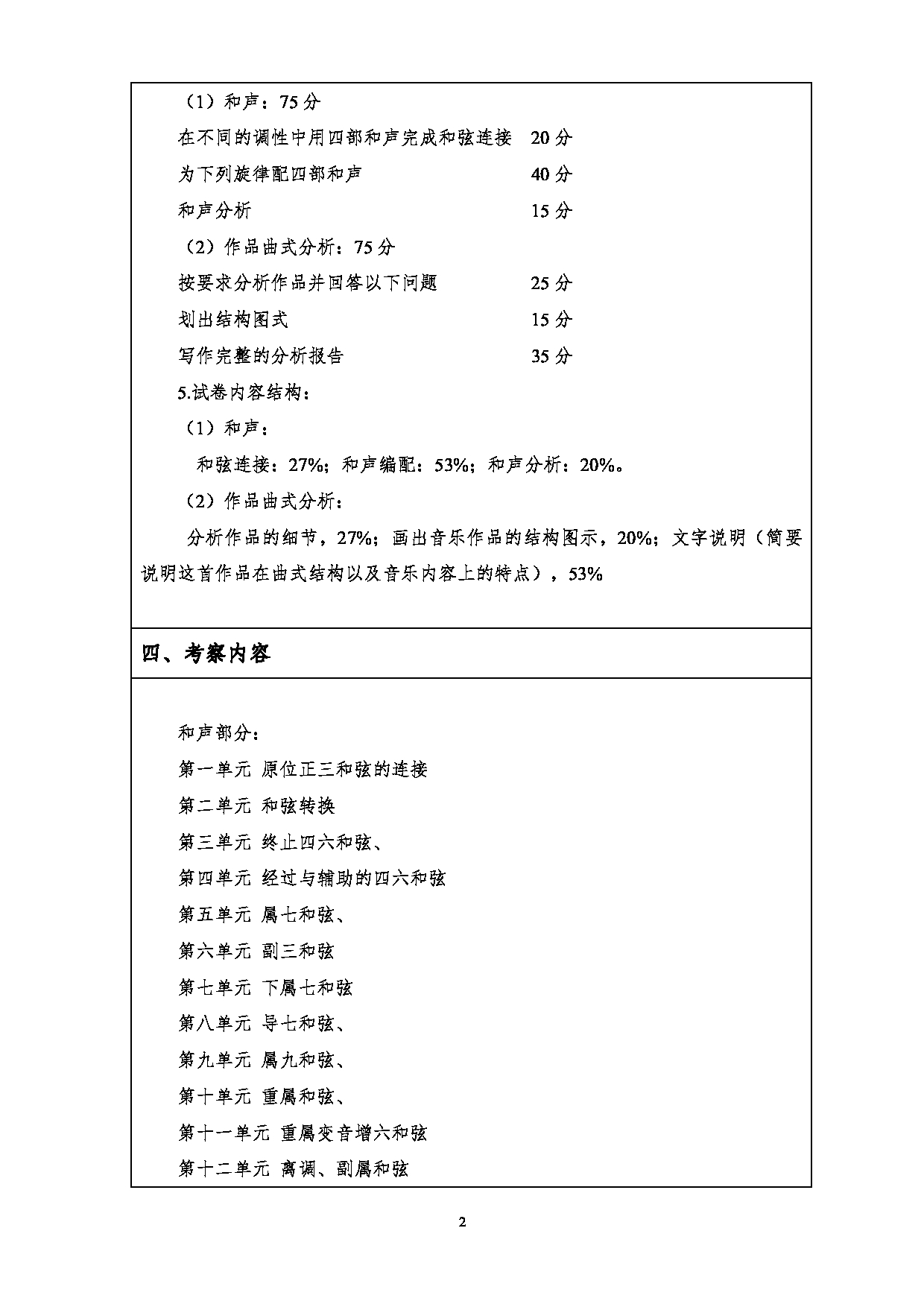 （1）和声：75 分

在不同的调性中用四部和声完成和弦连接　20 分

为下列旋律配四部和声　40 分

和声分析　15 分

（2）作品曲式分析：75 分

按要求分析作品并回答以下问题　25 分

划出结构图式　15 分

写作完整的分析报告　35 分

5.试卷内容结构：

（1）和声：

和弦连接：27%；和声编配：53%；和声分析：20%。

（2）作品曲式分析：

分析作品的细节，27%；画出音乐作品的结构图示，20%；文字说明（简要说明这首作品在曲式结构以及音乐内容上的特点），53%

四、考察内容

和声部分：

第一单元 原位正三和弦的连接

第二单元 和弦转换

第三单元 终止四六和弦、

第四单元 经过与辅助的四六和弦

第五单元 属七和弦、

第六单元 副三和弦

第七单元 下属七和弦

第八单元 导七和弦、

第九单元 属九和弦、

第十单元 重属和弦、

第十一单元 重属变音增六和弦

第十二单元 离调、副属和弦

2